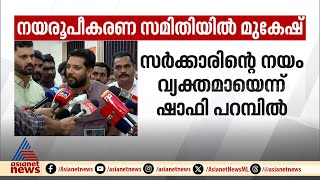 നയരൂപീകരണ സമിതിയിൽ മുകേഷ്

സർക്കാരിന്റെ നയം വ്യക്തമായെന്ന് ഷാഫി പറമ്പിൽ

asianet news

/Asianetnews /asianetnews /asianetnews /AsianetNewsML /asianetnews